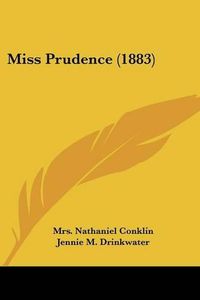 Miss Prudence (1883)

Mrs. Nathaniel Conklin
Jennie M. Drinkwater